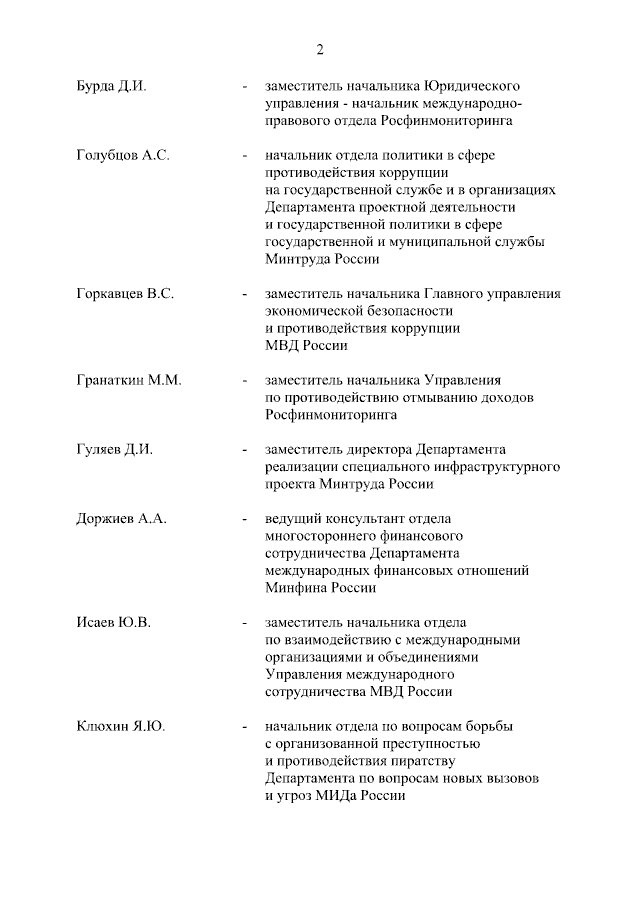 2

Бурда Д.И. - заместитель начальника Юридического управления - начальник международно-правового отдела Росфинмониторинга

Голубцов А.С. - начальник отдела политики в сфере противодействия коррупции на государственной службе и в организациях Департамента проектной деятельности и государственной политики в сфере государственной и муниципальной службы Минтруда России

Горкавцев В.С. - заместитель начальника Главного управления экономической безопасности и противодействия коррупции МВД России

Гранаткин М.М. - заместитель начальника Управления по противодействию отмыванию доходов Росфинмониторинга

Гуляев Д.И. - заместитель директора Департамента реализации специального инфраструктурного проекта Минтруда России

Доржиев А.А. - ведущий консультант отдела многостороннего финансового сотрудничества Департамента международных финансовых отношений Минфина России

Исаев Ю.В. - заместитель начальника отдела по взаимодействию с международными организациями и объединениями Управления международного сотрудничества МВД России

Клюхин Я.Ю. - начальник отдела по вопросам борьбы с организованной преступностью и противодействия пиратству Департамента по вопросам новых вызовов и угроз МИДа России